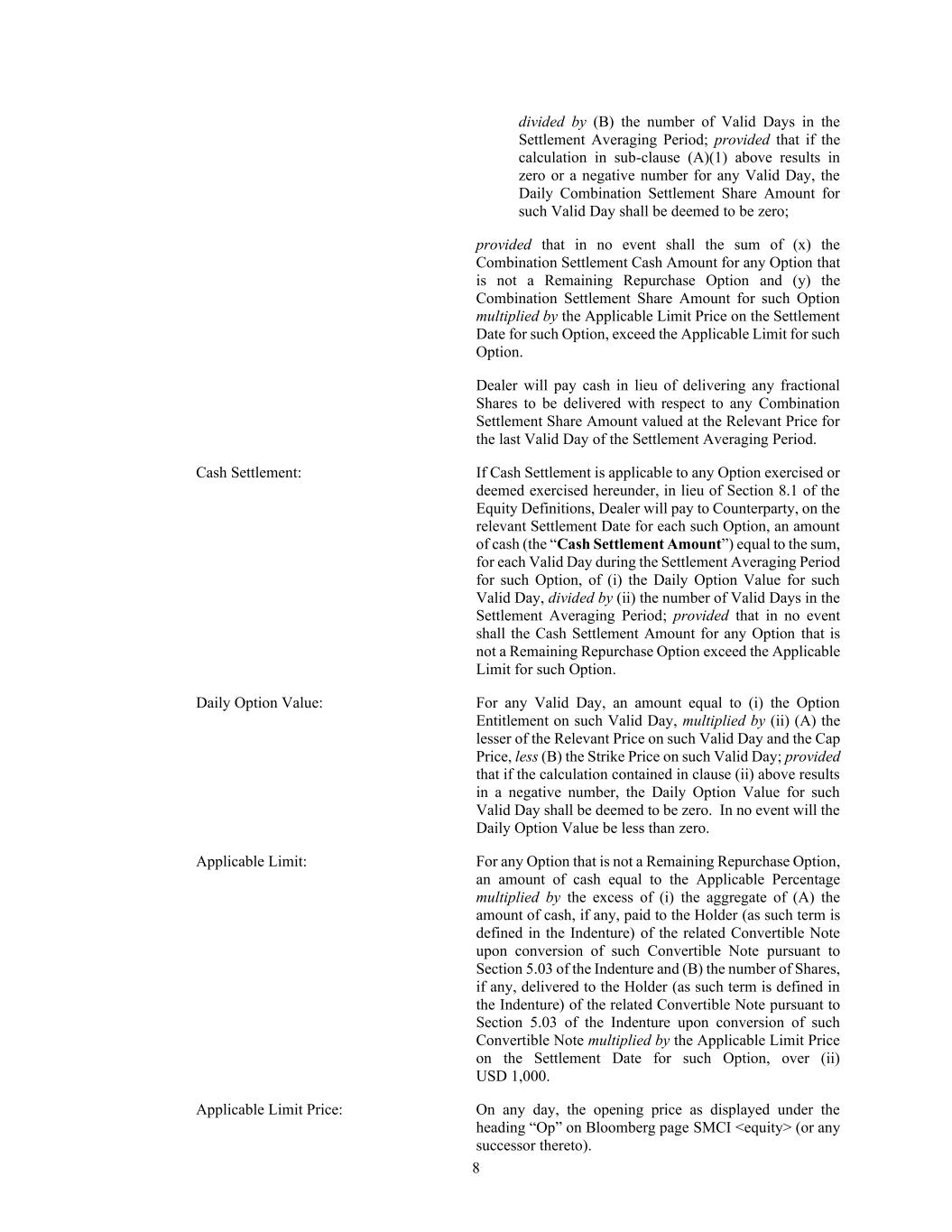 divided by (B) the number of Valid Days in the Settlement Averaging Period; provided that if the calculation in sub-clause (A)(1) above results in zero or a negative number for any Valid Day, the Daily Combination Settlement Share Amount for such Valid Day shall be deemed to be zero;

provided that in no event shall the sum of (x) the Combination Settlement Cash Amount for any Option that is not a Remaining Repurchase Option and (y) the Combination Settlement Share Amount for such Option multiplied by the Applicable Limit Price on the Settlement Date for such Option, exceed the Applicable Limit for such Option.

Dealer will pay cash in lieu of delivering any fractional Shares to be delivered with respect to any Combination Settlement Share Amount valued at the Relevant Price for the last Valid Day of the Settlement Averaging Period.

Cash Settlement:

If Cash Settlement is applicable to any Option exercised or deemed exercised hereunder, in lieu of Section 8.1 of the Equity Definitions, Dealer will pay to Counterparty, on the relevant Settlement Date for each such Option, an amount of cash (the “Cash Settlement Amount”) equal to the sum, for each Valid Day during the Settlement Averaging Period for such Option, of (i) the Daily Option Value for such Valid Day, divided by (ii) the number of Valid Days in the Settlement Averaging Period; provided that in no event shall the Cash Settlement Amount for any Option that is not a Remaining Repurchase Option exceed the Applicable Limit for such Option.

Daily Option Value:

For any Valid Day, an amount equal to (i) the Option Entitlement on such Valid Day, multiplied by (ii) (A) the lesser of the Relevant Price on such Valid Day and the Cap Price, less (B) the Strike Price on such Valid Day; provided that if the calculation contained in clause (ii) above results in a negative number, the Daily Option Value for such Valid Day shall be deemed to be zero. In no event will the Daily Option Value be less than zero.

Applicable Limit:

For any Option that is not a Remaining Repurchase Option, an amount of cash equal to the Applicable Percentage multiplied by the excess of (i) the aggregate of (A) the amount of cash, if any, paid to the Holder (as such term is defined in the Indenture) of the related Convertible Note upon conversion of such Convertible Note pursuant to Section 5.03 of the Indenture and (B) the number of Shares, if any, delivered to the Holder (as such term is defined in the Indenture) of the related Convertible Note pursuant to Section 5.03 of the Indenture upon conversion of such Convertible Note multiplied by the Applicable Limit Price on the Settlement Date for such Option, over (ii) USD 1,000.

Applicable Limit Price:

On any day, the opening price as displayed under the heading “Op” on Bloomberg page SMCI <equity> (or any successor thereto).

8